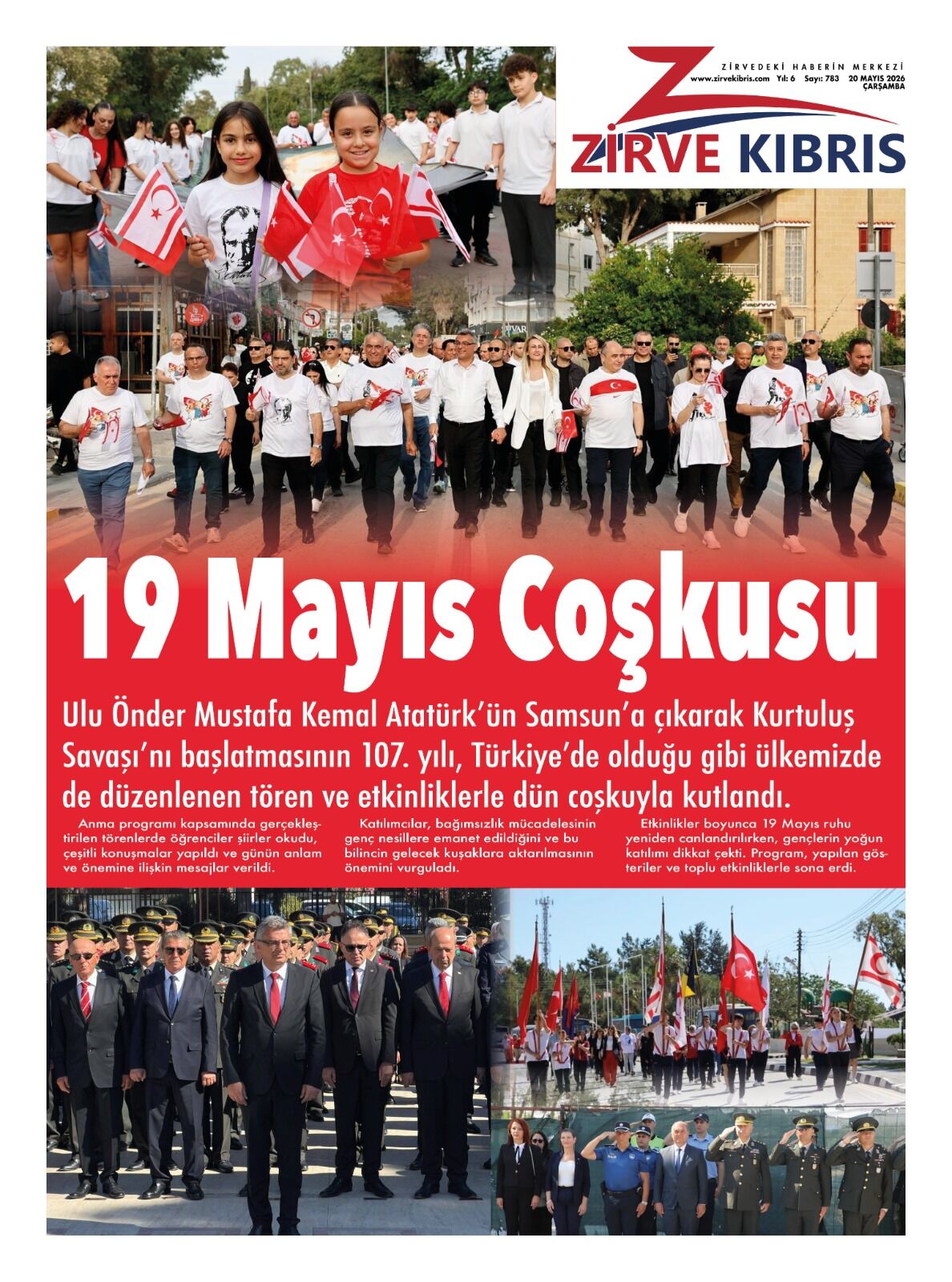 ZİRVEDEKİ HABERİN MERKEZİ
www.zirvekibris.com Yıl: 6 Sayı: 783 20 MAYIS 2026 ÇARŞAMBA

ZİRVE KIBRIS

19 Mayıs Coşkusu

Ulu Önder Mustafa Kemal Atatürk'ün Samsun'a çıkarak Kurtuluş Savaşı'nı başlatmasının 107. yılı, Türkiye'de olduğu gibi ülkemizde de düzenlenen tören ve etkinliklerle dün coşkuyla kutlandı.

Anma programı kapsamında gerçekleştirilen törenlerde öğrenciler şiirler okudu, çeşitli konuşmalar yapıldı ve günün anlam ve önemine ilişkin mesajlar verildi.

Katılımcılar, bağımsızlık mücadelesinin genç nesillere emanet edildiğini ve bu bilincin gelecek kuşaklara aktarılmasının önemini vurguladı.

Etkinlikler boyunca 19 Mayıs ruhu yeniden canlandırılırken, gençlerin yoğun katılımı dikkat çekti. Program, yapılan gösteriler ve toplu etkinliklerle sona erdi.